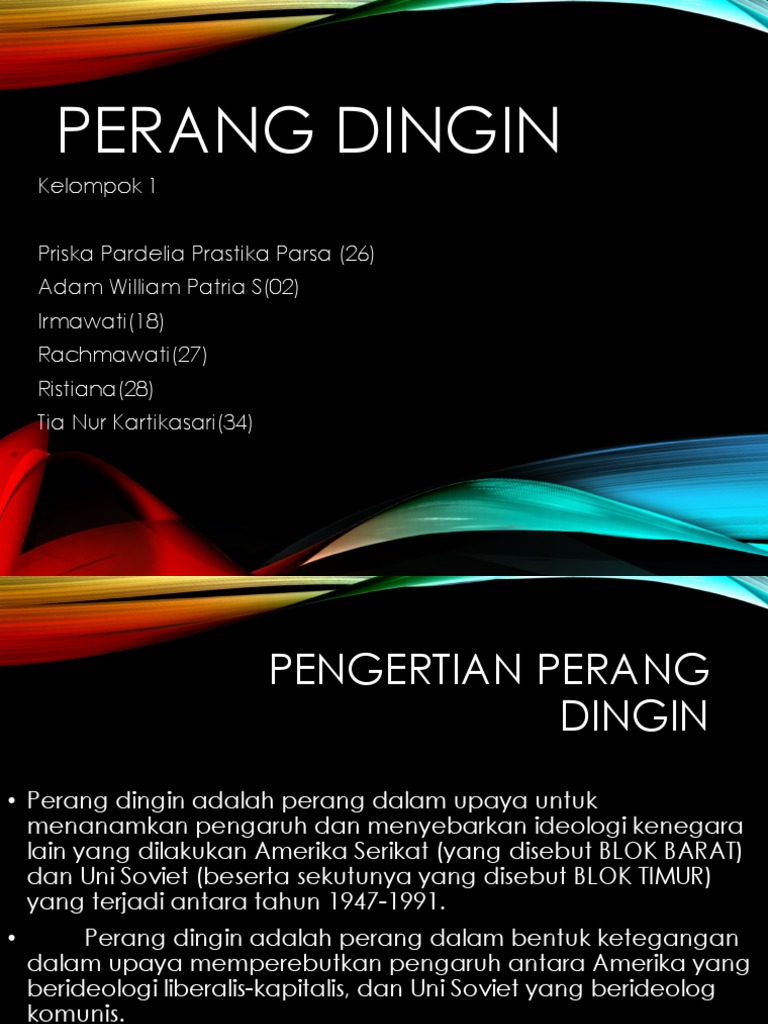 PERANG DINGIN

Kelompok 1

Priska Pardelia Prastika Parsa (26)
Adam William Patria S(02)
Irmawati(18)
Rachmawati(27)
Ristiana(28)
Tia Nur Kartikasari(34)

PENGERTIAN PERANG DINGIN

• Perang dingin adalah perang dalam upaya untuk menanamkan pengaruh dan menyebarkan ideologi kenegara lain yang dilakukan Amerika Serikat (yang disebut BLOK BARAT) dan Uni Soviet (beserta sekutunya yang disebut BLOK TIMUR) yang terjadi antara tahun 1947-1991.

• Perang dingin adalah perang dalam bentuk ketegangan dalam upaya memperebutkan pengaruh antara Amerika yang berideologi liberalis-kapitalis, dan Uni Soviet yang berideolog komunis.